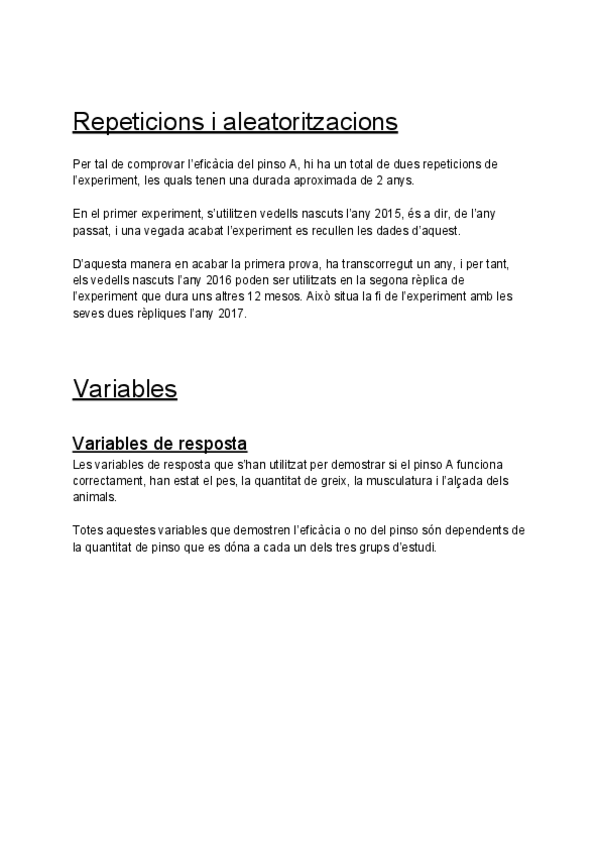 Repeticions i aleatoritzacions

Per tal de comprovar l'eficàcia del pinso A, hi ha un total de dues repeticions de l'experiment, les quals tenen una durada aproximada de 2 anys.

En el primer experiment, s'utilitzen vedells nascuts l'any 2015, és a dir, de l'any passat, i una vegada acabat l'experiment es recullen les dades d'aquest.

D'aquesta manera en acabar la primera prova, ha transcorregut un any, i per tant, els vedells nascuts l'any 2016 poden ser utilitzats en la segona rèplica de l'experiment que dura uns altres 12 mesos. Això situa la fi de l'experiment amb les seves dues rèpliques l'any 2017.

Variables

Variables de resposta

Les variables de resposta que s'han utilitzat per demostrar si el pinso A funciona correctament, han estat el pes, la quantitat de greix, la musculatura i l'alçada dels animals.

Totes aquestes variables que demostren l'eficàcia o no del pinso són dependents de la quantitat de pinso que es dóna a cada un dels tres grups d'estudi.